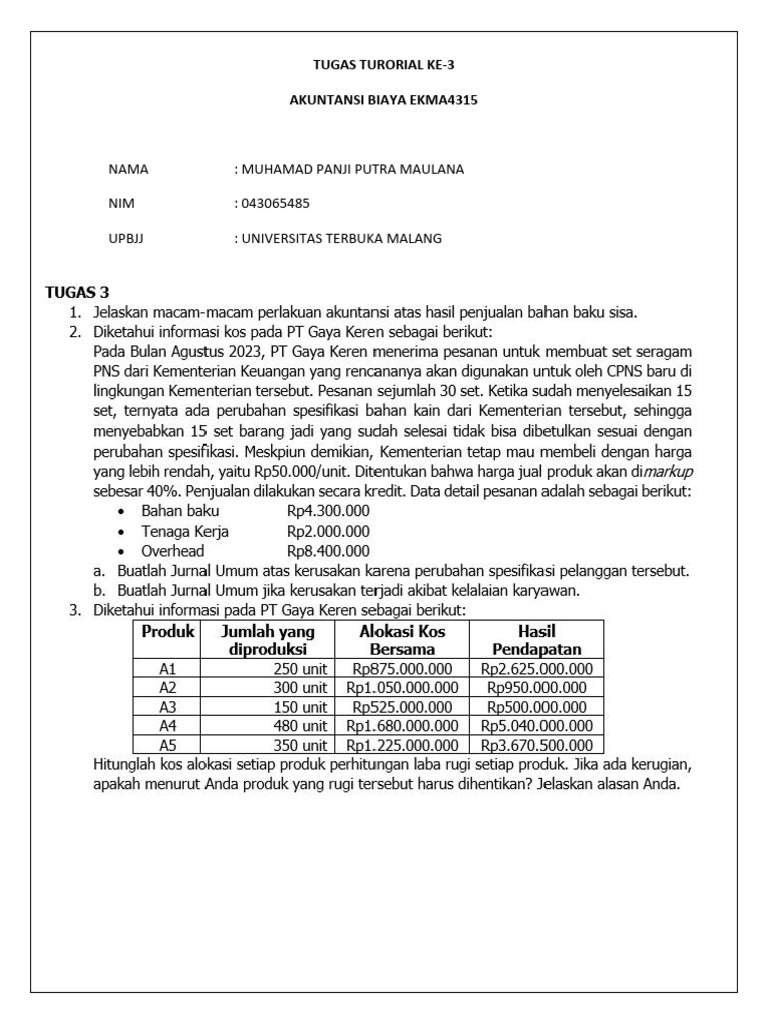 TUGAS TURORIAL KE-3

AKUNTANSI BIAYA EKMA4315

NAMA : MUHAMAD PANJI PUTRA MAULANA

NIM : 043065485

UPBJJ : UNIVERSITAS TERBUKA MALANG

TUGAS 3

1. Jelaskan macam-macam perlakuan akuntansi atas hasil penjualan bahan baku sisa.
2. Diketahui informasi kos pada PT Gaya Keren sebagai berikut:
Pada Bulan Agustus 2023, PT Gaya Keren menerima pesanan untuk membuat set seragam PNS dari Kementerian Keuangan yang rencananya akan digunakan untuk oleh CPNS baru di lingkungan Kementerian tersebut. Pesanan sejumlah 30 set. Ketika sudah menyelesaikan 15 set, ternyata ada perubahan spesifikasi bahan kain dari Kementerian tersebut, sehingga menyebabkan 15 set barang jadi yang sudah selesai tidak bisa dibetulkan sesuai dengan perubahan spesifikasi. Meskpiun demikian, Kementerian tetap mau membeli dengan harga yang lebih rendah, yaitu Rp50.000/unit. Ditentukan bahwa harga jual produk akan di*markup* sebesar 40%. Penjualan dilakukan secara kredit. Data detail pesanan adalah sebagai berikut:
• Bahan baku Rp4.300.000
• Tenaga Kerja Rp2.000.000
• Overhead Rp8.400.000
a. Buatlah Jurnal Umum atas kerusakan karena perubahan spesifikasi pelanggan tersebut.
b. Buatlah Jurnal Umum jika kerusakan terjadi akibat kelalaian karyawan.
3. Diketahui informasi pada PT Gaya Keren sebagai berikut:

| Produk | Jumlah yang diproduksi | Alokasi Kos Bersama | Hasil Pendapatan |
|---|---|---|---|
| A1 | 250 unit | Rp875.000.000 | Rp2.625.000.000 |
| A2 | 300 unit | Rp1.050.000.000 | Rp950.000.000 |
| A3 | 150 unit | Rp525.000.000 | Rp500.000.000 |
| A4 | 480 unit | Rp1.680.000.000 | Rp5.040.000.000 |
| A5 | 350 unit | Rp1.225.000.000 | Rp3.670.500.000 |

Hitunglah kos alokasi setiap produk perhitungan laba rugi setiap produk. Jika ada kerugian, apakah menurut Anda produk yang rugi tersebut harus dihentikan? Jelaskan alasan Anda.